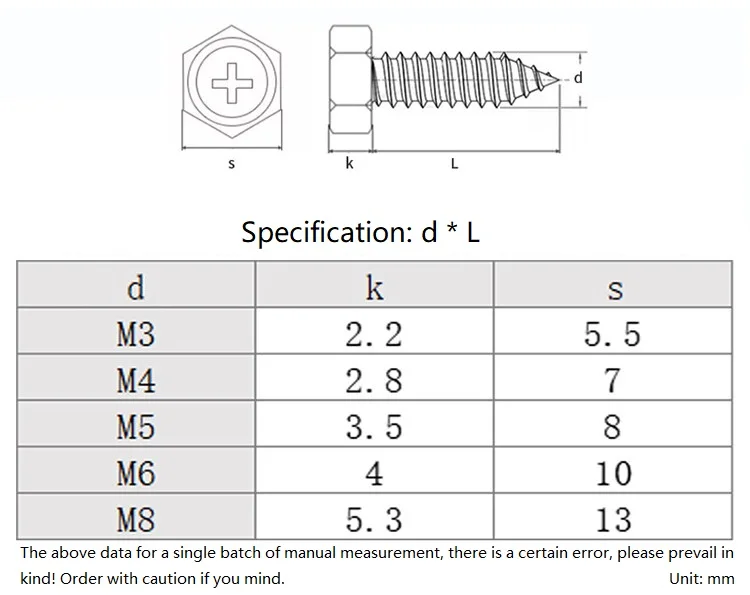 d

s

k

L

Specification: d * L

| d | k | s |
|---|---|---|
| M3 | 2.2 | 5.5 |
| M4 | 2.8 | 7 |
| M5 | 3.5 | 8 |
| M6 | 4 | 10 |
| M8 | 5.3 | 13 |

The above data for a single batch of manual measurement, there is a certain error, please prevail in kind! Order with caution if you mind.

Unit: mm